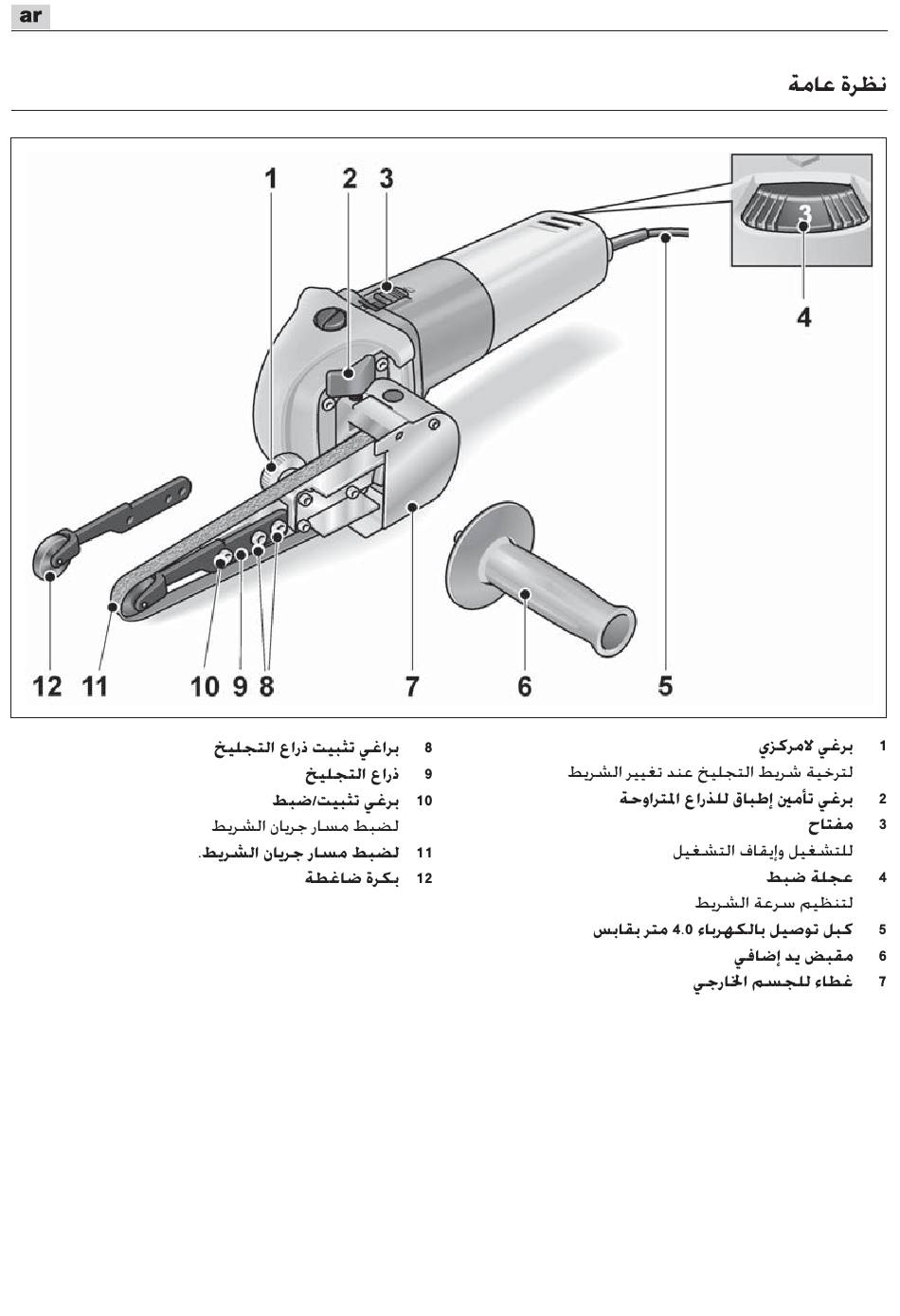 ar

نظرة عامة

1 2 3
3
4
12 11 10 9 8 7 6 5

1 برغي لامركزي
لترخية شريط التجليخ عند تغيير الشريط
2 برغي تأمين إطباق للذراع المتراوحة
3 مفتاح
للتشغيل وإيقاف التشغيل
4 عجلة ضبط
لتنظيم سرعة الشريط
5 كبل توصيل بالكهرباء 4.0 متر بقابس
6 مقبض يد إضافي
7 غطاء للجسم الخارجي

8 براغي تثبيت ذراع التجليخ
9 ذراع التجليخ
10 برغي تثبيت/ضبط
لضبط مسار جريان الشريط
11 لضبط مسار جريان الشريط.
12 بكرة ضاغطة